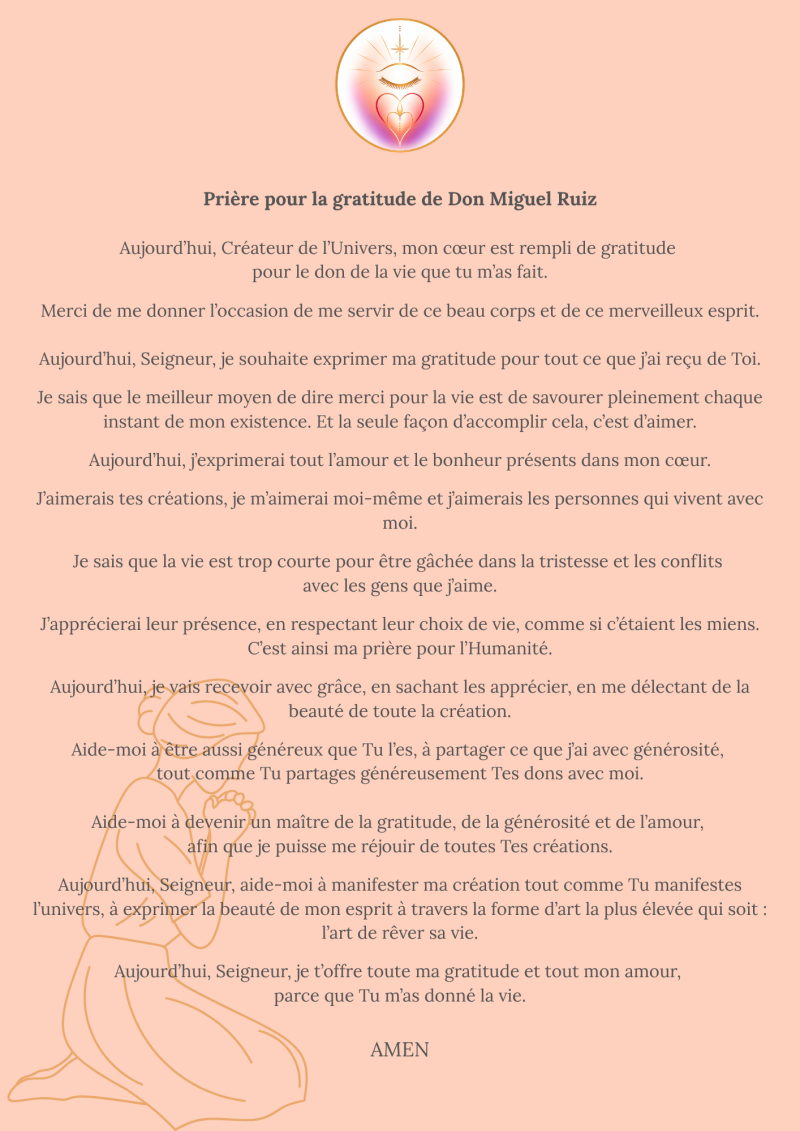 Prière pour la gratitude de Don Miguel Ruiz

Aujourd'hui, Créateur de l'Univers, mon cœur est rempli de gratitude pour le don de la vie que tu m'as fait.

Merci de me donner l'occasion de me servir de ce beau corps et de ce merveilleux esprit.

Aujourd'hui, Seigneur, je souhaite exprimer ma gratitude pour tout ce que j'ai reçu de Toi.

Je sais que le meilleur moyen de dire merci pour la vie est de savourer pleinement chaque instant de mon existence. Et la seule façon d'accomplir cela, c'est d'aimer.

Aujourd'hui, j'exprimerai tout l'amour et le bonheur présents dans mon cœur.

J'aimerais tes créations, je m'aimerai moi-même et j'aimerais les personnes qui vivent avec moi.

Je sais que la vie est trop courte pour être gâchée dans la tristesse et les conflits avec les gens que j'aime.

J'apprécierai leur présence, en respectant leur choix de vie, comme si c'étaient les miens. C'est ainsi ma prière pour l'Humanité.

Aujourd'hui, je vais recevoir avec grâce, en sachant les apprécier, en me délectant de la beauté de toute la création.

Aide-moi à être aussi généreux que Tu l'es, à partager ce que j'ai avec générosité, tout comme Tu partages généreusement Tes dons avec moi.

Aide-moi à devenir un maître de la gratitude, de la générosité et de l'amour, afin que je puisse me réjouir de toutes Tes créations.

Aujourd'hui, Seigneur, aide-moi à manifester ma création tout comme Tu manifestes l'univers, à exprimer la beauté de mon esprit à travers la forme d'art la plus élevée qui soit : l'art de rêver sa vie.

Aujourd'hui, Seigneur, je t'offre toute ma gratitude et tout mon amour, parce que Tu m'as donné la vie.

AMEN